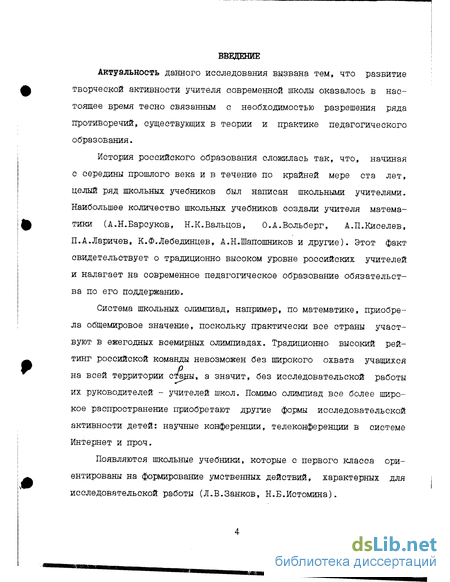 ВВЕДЕНИЕ

Актуальность данного исследования вызвана тем, что развитие творческой активности учителя современной школы оказалось в настоящее время тесно связанным с необходимостью разрешения ряда противоречий, существующих в теории и практике педагогического образования.

История российского образования сложилась так, что, начиная с середины прошлого века и в течение по крайней мере ста лет, целый ряд школьных учебников был написан школьными учителями. Наибольшее количество школьных учебников создали учителя математики (А.Н.Барсуков, Н.К.Вальцов, О.А.Вольберг, А.П.Киселев, П.А.Ларичев, К.Ф.Лебединцев, А.Н.Шапошников и другие). Этот факт свидетельствует о традиционно высоком уровне российских учителей и налагает на современное педагогическое образование обязательства по его поддержанию.

Система школьных олимпиад, например, по математике, приобрела общемировое значение, поскольку практически все страны участвуют в ежегодных всемирных олимпиадах. Традиционно высокий рейтинг российской команды невозможен без широкого охвата учащихся на всей территории страны, а значит, без исследовательской работы их руководителей - учителей школ. Помимо олимпиад все более широкое распространение приобретают другие формы исследовательской активности детей: научные конференции, телеконференции в системе Интернет и проч.

Появляются школьные учебники, которые с первого класса ориентированы на формирование умственных действий, характерных для исследовательской работы (Л.В.Занков, Н.Б.Истомина).

4

dsLib.net
библиотека диссертаций